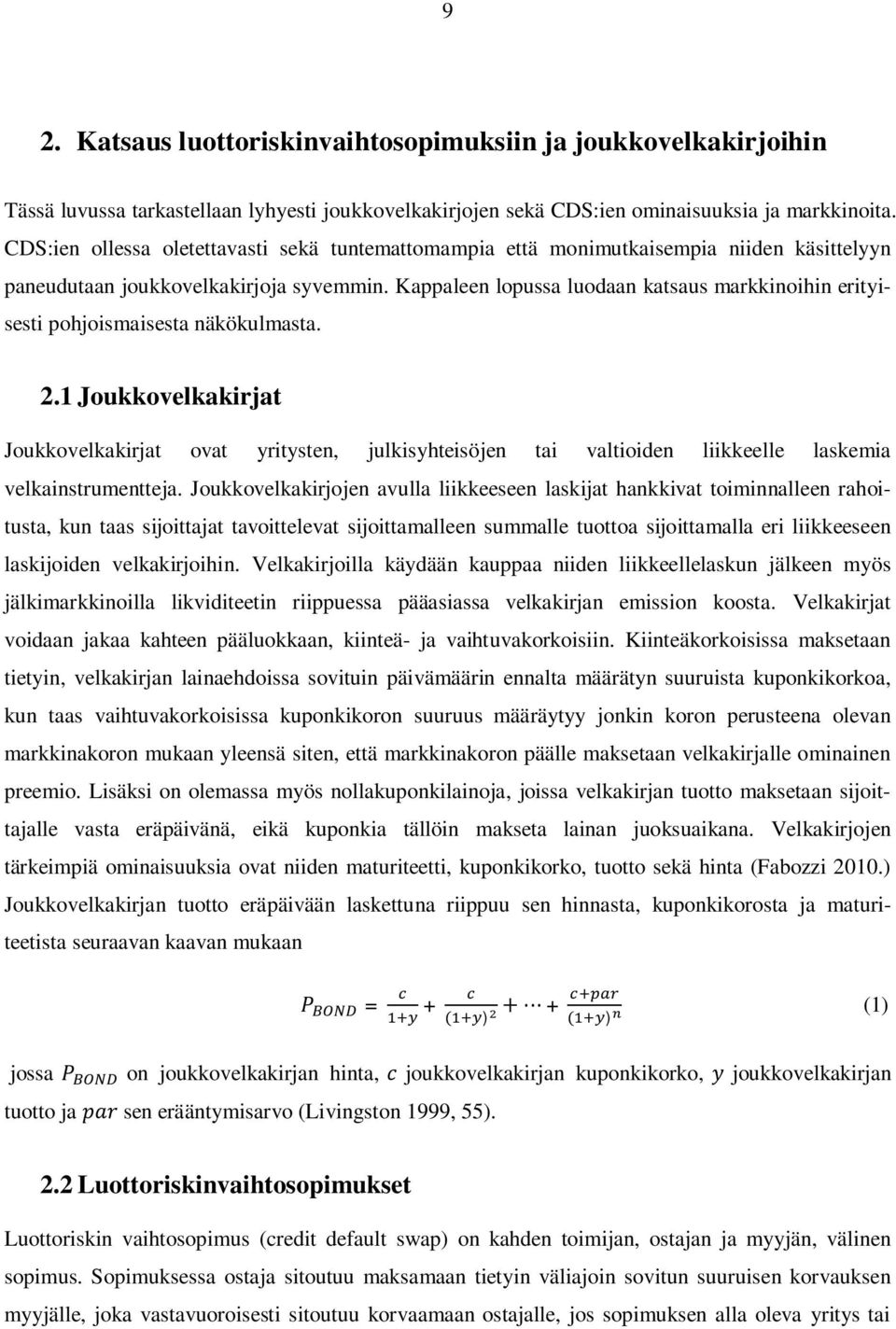 9

2. Katsaus luottoriskinvaihtosopimuksiin ja joukkovelkakirjoihin

Tässä luvussa tarkastellaan lyhyesti joukkovelkakirjojen sekä CDS:ien ominaisuuksia ja markkinoita. CDS:ien ollessa oletettavasti sekä tuntemattomampia että monimutkaisempia niiden käsittelyyn paneudutaan joukkovelkakirjoja syvemmin. Kappaleen lopussa luodaan katsaus markkinoihin erityisesti pohjoismaisesta näkökulmasta.

2.1 Joukkovelkakirjat

Joukkovelkakirjat ovat yritysten, julkisyhteisöjen tai valtioiden liikkeelle laskemia velkainstrumentteja. Joukkovelkakirjojen avulla liikkeeseen laskijat hankkivat toiminnalleen rahoitusta, kun taas sijoittajat tavoittelevat sijoittamalleen summalle tuottoa sijoittamalla eri liikkeeseen laskijoiden velkakirjoihin. Velkakirjoilla käydään kauppaa niiden liikkeellelaskun jälkeen myös jälkimarkkinoilla likviditeetin riippuessa pääasiassa velkakirjan emission koosta. Velkakirjat voidaan jakaa kahteen pääluokkaan, kiinteä- ja vaihtuvakorkoisiin. Kiinteäkorkoisissa maksetaan tietyin, velkakirjan lainaehdoissa sovituin päivämäärin ennalta määrätyn suuruista kuponkikorkoa, kun taas vaihtuvakorkoisissa kuponkikoron suuruus määräytyy jonkin koron perusteena olevan markkinakoron mukaan yleensä siten, että markkinakoron päälle maksetaan velkakirjalle ominainen preemio. Lisäksi on olemassa myös nollakuponkilainoja, joissa velkakirjan tuotto maksetaan sijoittajalle vasta eräpäivänä, eikä kuponkia tällöin makseta lainan juoksuaikana. Velkakirjojen tärkeimpiä ominaisuuksia ovat niiden maturiteetti, kuponkikorko, tuotto sekä hinta (Fabozzi 2010.) Joukkovelkakirjan tuotto eräpäivään laskettuna riippuu sen hinnasta, kuponkikorosta ja maturiteetista seuraavan kaavan mukaan

$P_{BOND} = \frac{c}{1+y} + \frac{c}{(1+y)^2} + \cdots + \frac{c+par}{(1+y)^n}$ (1)

jossa $P_{BOND}$ on joukkovelkakirjan hinta, $c$ joukkovelkakirjan kuponkikorko, $y$ joukkovelkakirjan tuotto ja $par$ sen erääntymisarvo (Livingston 1999, 55).

2.2 Luottoriskinvaihtosopimukset

Luottoriskin vaihtosopimus (credit default swap) on kahden toimijan, ostajan ja myyjän, välinen sopimus. Sopimuksessa ostaja sitoutuu maksamaan tietyin väliajoin sovitun suuruisen korvauksen myyjälle, joka vastavuoroisesti sitoutuu korvaamaan ostajalle, jos sopimuksen alla oleva yritys tai